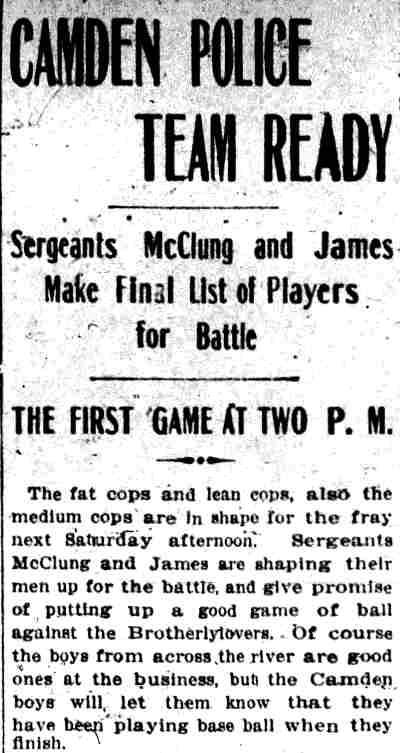 CAMDEN POLICE TEAM READY

Sergeants McClung and James Make Final List of Players for Battle

THE FIRST GAME AT TWO P. M.

The fat cops and lean cops, also the medium cops are in shape for the fray next Saturday afternoon. Sergeants McClung and James are shaping their men up for the battle, and give promise of putting up a good game of ball against the Brotherlylovers. Of course the boys from across the river are good ones at the business, but the Camden boys will let them know that they have been playing base ball when they finish.